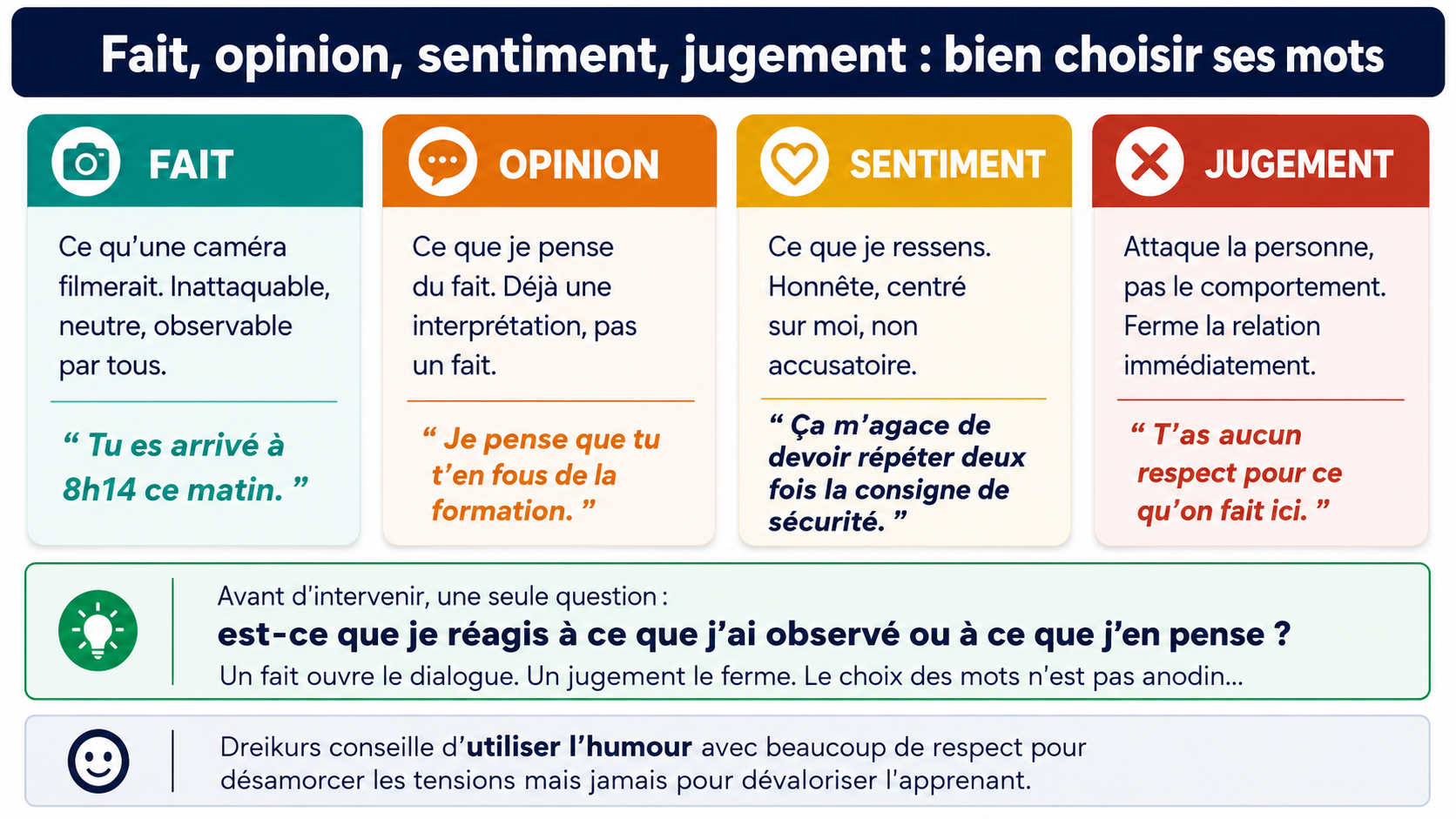 Fait, opinion, sentiment, jugement : bien choisir ses mots

FAIT

Ce qu'une caméra filmerait. Inattaquable, neutre, observable par tous.

“ Tu es arrivé à 8h14 ce matin. ”

OPINION

Ce que je pense du fait. Déjà une interprétation, pas un fait.

“ Je pense que tu t'en fous de la formation. ”

SENTIMENT

Ce que je ressens. Honnête, centré sur moi, non accusatoire.

“ Ça m'agace de devoir répéter deux fois la consigne de sécurité. ”

JUGEMENT

Attaque la personne, pas le comportement. Ferme la relation immédiatement.

“ T'as aucun respect pour ce qu'on fait ici. ”

Avant d'intervenir, une seule question :
est-ce que je réagis à ce que j'ai observé ou à ce que j'en pense ?
Un fait ouvre le dialogue. Un jugement le ferme. Le choix des mots n'est pas anodin...

Dreikurs conseille d'utiliser l'humour avec beaucoup de respect pour désamorcer les tensions mais jamais pour dévaloriser l'apprenant.